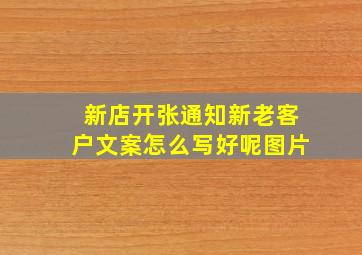 新店开张通知新老客户文案怎么写好呢图片